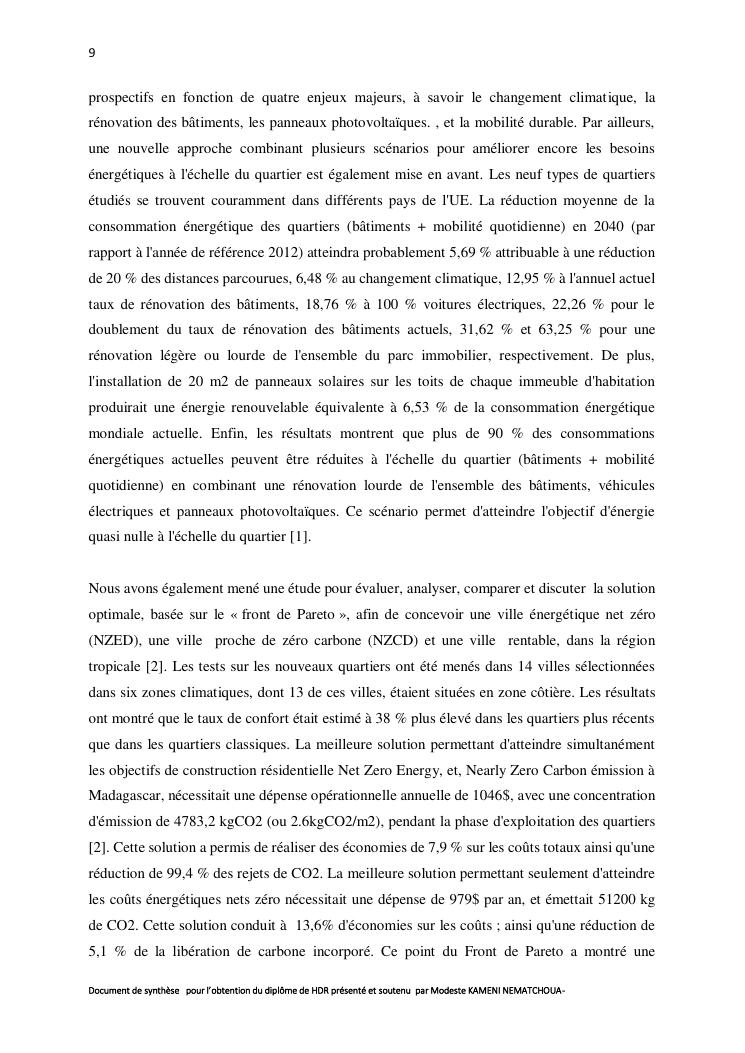 9

prospectifs en fonction de quatre enjeux majeurs, à savoir le changement climatique, la rénovation des bâtiments, les panneaux photovoltaïques. , et la mobilité durable. Par ailleurs, une nouvelle approche combinant plusieurs scénarios pour améliorer encore les besoins énergétiques à l'échelle du quartier est également mise en avant. Les neuf types de quartiers étudiés se trouvent couramment dans différents pays de l'UE. La réduction moyenne de la consommation énergétique des quartiers (bâtiments + mobilité quotidienne) en 2040 (par rapport à l'année de référence 2012) atteindra probablement 5,69 % attribuable à une réduction de 20 % des distances parcourues, 6,48 % au changement climatique, 12,95 % à l'annuel actuel taux de rénovation des bâtiments, 18,76 % à 100 % voitures électriques, 22,26 % pour le doublement du taux de rénovation des bâtiments actuels, 31,62 % et 63,25 % pour une rénovation légère ou lourde de l'ensemble du parc immobilier, respectivement. De plus, l'installation de 20 m2 de panneaux solaires sur les toits de chaque immeuble d'habitation produirait une énergie renouvelable équivalente à 6,53 % de la consommation énergétique mondiale actuelle. Enfin, les résultats montrent que plus de 90 % des consommations énergétiques actuelles peuvent être réduites à l'échelle du quartier (bâtiments + mobilité quotidienne) en combinant une rénovation lourde de l'ensemble des bâtiments, véhicules électriques et panneaux photovoltaïques. Ce scénario permet d'atteindre l'objectif d'énergie quasi nulle à l'échelle du quartier [1].

Nous avons également mené une étude pour évaluer, analyser, comparer et discuter la solution optimale, basée sur le « front de Pareto », afin de concevoir une ville énergétique net zéro (NZED), une ville proche de zéro carbone (NZCD) et une ville rentable, dans la région tropicale [2]. Les tests sur les nouveaux quartiers ont été menés dans 14 villes sélectionnées dans six zones climatiques, dont 13 de ces villes, étaient situées en zone côtière. Les résultats ont montré que le taux de confort était estimé à 38 % plus élevé dans les quartiers plus récents que dans les quartiers classiques. La meilleure solution permettant d'atteindre simultanément les objectifs de construction résidentielle Net Zero Energy, et, Nearly Zero Carbon émission à Madagascar, nécessitait une dépense opérationnelle annuelle de 1046$, avec une concentration d'émission de 4783,2 kgCO2 (ou 2.6kgCO2/m2), pendant la phase d'exploitation des quartiers [2]. Cette solution a permis de réaliser des économies de 7,9 % sur les coûts totaux ainsi qu'une réduction de 99,4 % des rejets de CO2. La meilleure solution permettant seulement d'atteindre les coûts énergétiques nets zéro nécessitait une dépense de 979$ par an, et émettait 51200 kg de CO2. Cette solution conduit à 13,6% d'économies sur les coûts ; ainsi qu'une réduction de 5,1 % de la libération de carbone incorporé. Ce point du Front de Pareto a montré une

Document de synthèse pour l'obtention du diplôme de HDR présenté et soutenu par Modeste KAMENI NEMATCHOUA-